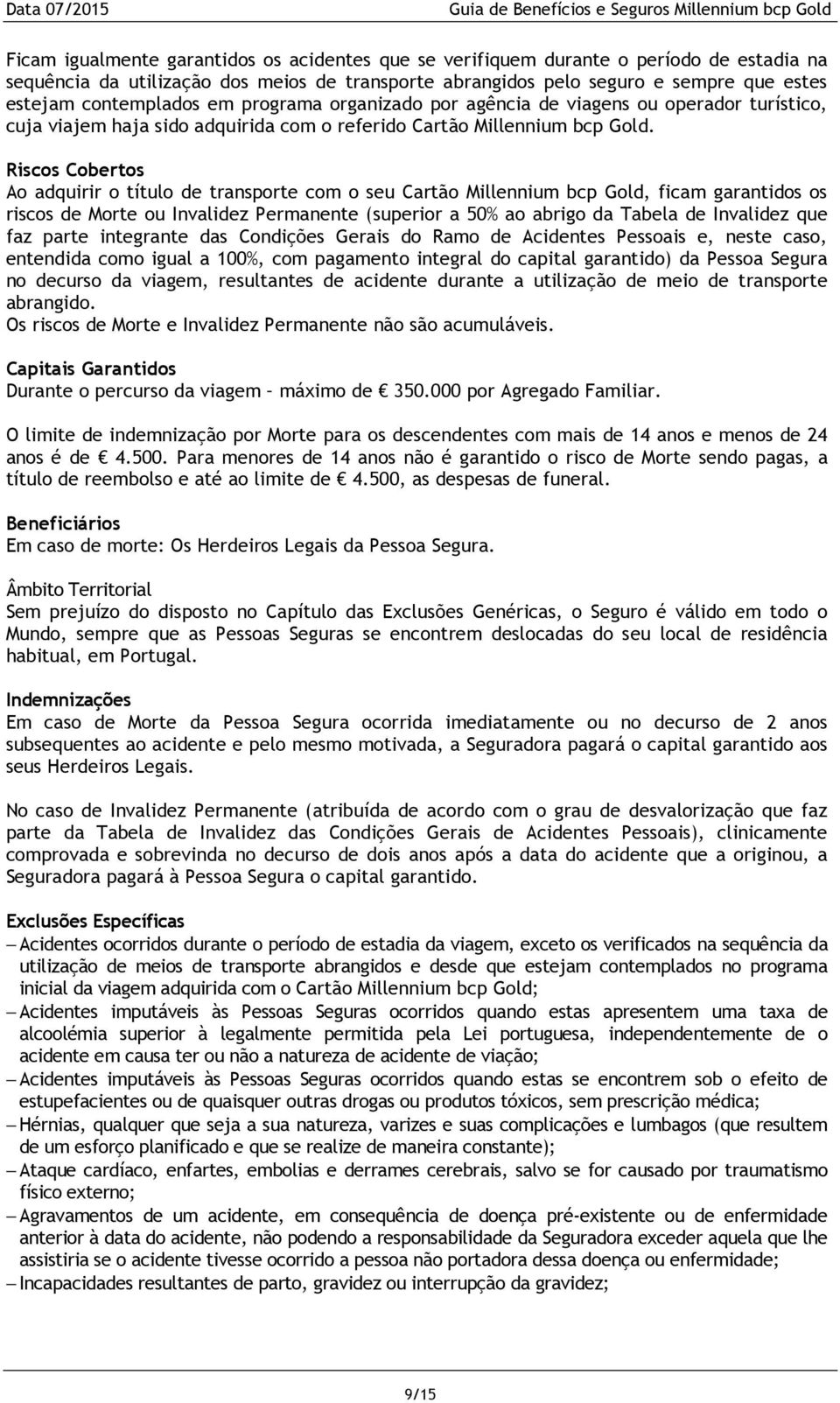 Data 07/2015 Guia de Benefícios e Seguros Millennium bcp Gold

Ficam igualmente garantidos os acidentes que se verifiquem durante o período de estadia na sequência da utilização dos meios de transporte abrangidos pelo seguro e sempre que estes estejam contemplados em programa organizado por agência de viagens ou operador turístico, cuja viajem haja sido adquirida com o referido Cartão Millennium bcp Gold.

Riscos Cobertos
Ao adquirir o título de transporte com o seu Cartão Millennium bcp Gold, ficam garantidos os riscos de Morte ou Invalidez Permanente (superior a 50% ao abrigo da Tabela de Invalidez que faz parte integrante das Condições Gerais do Ramo de Acidentes Pessoais e, neste caso, entendida como igual a 100%, com pagamento integral do capital garantido) da Pessoa Segura no decurso da viagem, resultantes de acidente durante a utilização de meio de transporte abrangido.
Os riscos de Morte e Invalidez Permanente não são acumuláveis.

Capitais Garantidos
Durante o percurso da viagem – máximo de € 350.000 por Agregado Familiar.

O limite de indemnização por Morte para os descendentes com mais de 14 anos e menos de 24 anos é de € 4.500. Para menores de 14 anos não é garantido o risco de Morte sendo pagas, a título de reembolso e até ao limite de € 4.500, as despesas de funeral.

Beneficiários
Em caso de morte: Os Herdeiros Legais da Pessoa Segura.

Âmbito Territorial
Sem prejuízo do disposto no Capítulo das Exclusões Genéricas, o Seguro é válido em todo o Mundo, sempre que as Pessoas Seguras se encontrem deslocadas do seu local de residência habitual, em Portugal.

Indemnizações
Em caso de Morte da Pessoa Segura ocorrida imediatamente ou no decurso de 2 anos subsequentes ao acidente e pelo mesmo motivada, a Seguradora pagará o capital garantido aos seus Herdeiros Legais.

No caso de Invalidez Permanente (atribuída de acordo com o grau de desvalorização que faz parte da Tabela de Invalidez das Condições Gerais de Acidentes Pessoais), clinicamente comprovada e sobrevinda no decurso de dois anos após a data do acidente que a originou, a Seguradora pagará à Pessoa Segura o capital garantido.

Exclusões Específicas
– Acidentes ocorridos durante o período de estadia da viagem, exceto os verificados na sequência da utilização de meios de transporte abrangidos e desde que estejam contemplados no programa inicial da viagem adquirida com o Cartão Millennium bcp Gold;
– Acidentes imputáveis às Pessoas Seguras ocorridos quando estas apresentem uma taxa de alcoolémia superior à legalmente permitida pela Lei portuguesa, independentemente de o acidente em causa ter ou não a natureza de acidente de viação;
– Acidentes imputáveis às Pessoas Seguras ocorridos quando estas se encontrem sob o efeito de estupefacientes ou de quaisquer outras drogas ou produtos tóxicos, sem prescrição médica;
– Hérnias, qualquer que seja a sua natureza, varizes e suas complicações e lumbagos (que resultem de um esforço planificado e que se realize de maneira constante);
– Ataque cardíaco, enfartes, embolias e derrames cerebrais, salvo se for causado por traumatismo físico externo;
– Agravamentos de um acidente, em consequência de doença pré-existente ou de enfermidade anterior à data do acidente, não podendo a responsabilidade da Seguradora exceder aquela que lhe assistiria se o acidente tivesse ocorrido a pessoa não portadora dessa doença ou enfermidade;
– Incapacidades resultantes de parto, gravidez ou interrupção da gravidez;

9/15